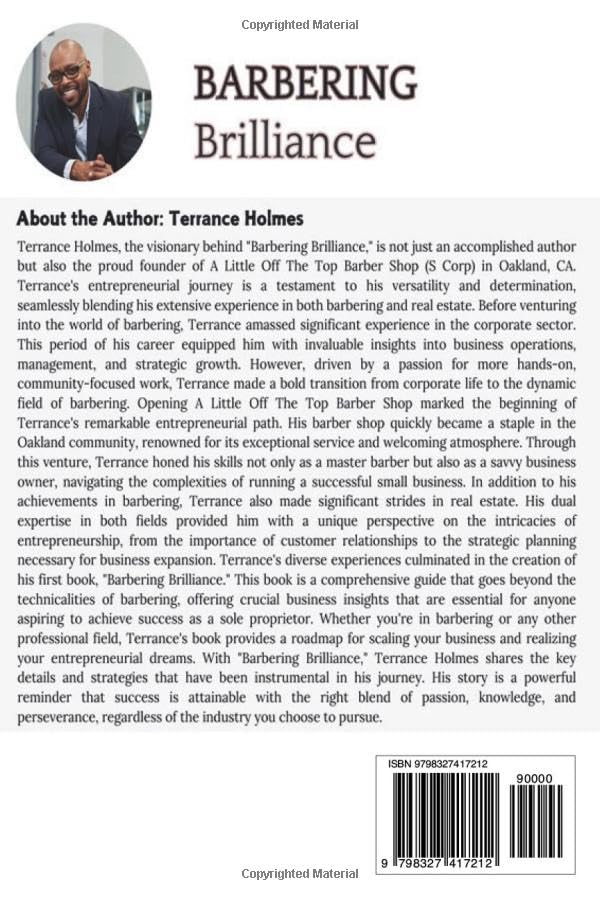 Copyrighted Material

BARBERING
Brilliance

About the Author: Terrance Holmes

Terrance Holmes, the visionary behind "Barbering Brilliance," is not just an accomplished author but also the proud founder of A Little Off The Top Barber Shop (S Corp) in Oakland, CA. Terrance's entrepreneurial journey is a testament to his versatility and determination, seamlessly blending his extensive experience in both barbering and real estate. Before venturing into the world of barbering, Terrance amassed significant experience in the corporate sector. This period of his career equipped him with invaluable insights into business operations, management, and strategic growth. However, driven by a passion for more hands-on, community-focused work, Terrance made a bold transition from corporate life to the dynamic field of barbering. Opening A Little Off The Top Barber Shop marked the beginning of Terrance's remarkable entrepreneurial path. His barber shop quickly became a staple in the Oakland community, renowned for its exceptional service and welcoming atmosphere. Through this venture, Terrance honed his skills not only as a master barber but also as a savvy business owner, navigating the complexities of running a successful small business. In addition to his achievements in barbering, Terrance also made significant strides in real estate. His dual expertise in both fields provided him with a unique perspective on the intricacies of entrepreneurship, from the importance of customer relationships to the strategic planning necessary for business expansion. Terrance's diverse experiences culminated in the creation of his first book, "Barbering Brilliance." This book is a comprehensive guide that goes beyond the technicalities of barbering, offering crucial business insights that are essential for anyone aspiring to achieve success as a sole proprietor. Whether you're in barbering or any other professional field, Terrance's book provides a roadmap for scaling your business and realizing your entrepreneurial dreams. With "Barbering Brilliance," Terrance Holmes shares the key details and strategies that have been instrumental in his journey. His story is a powerful reminder that success is attainable with the right blend of passion, knowledge, and perseverance, regardless of the industry you choose to pursue.

ISBN 9798327417212

90000

9 798327 417212

Copyrighted Material